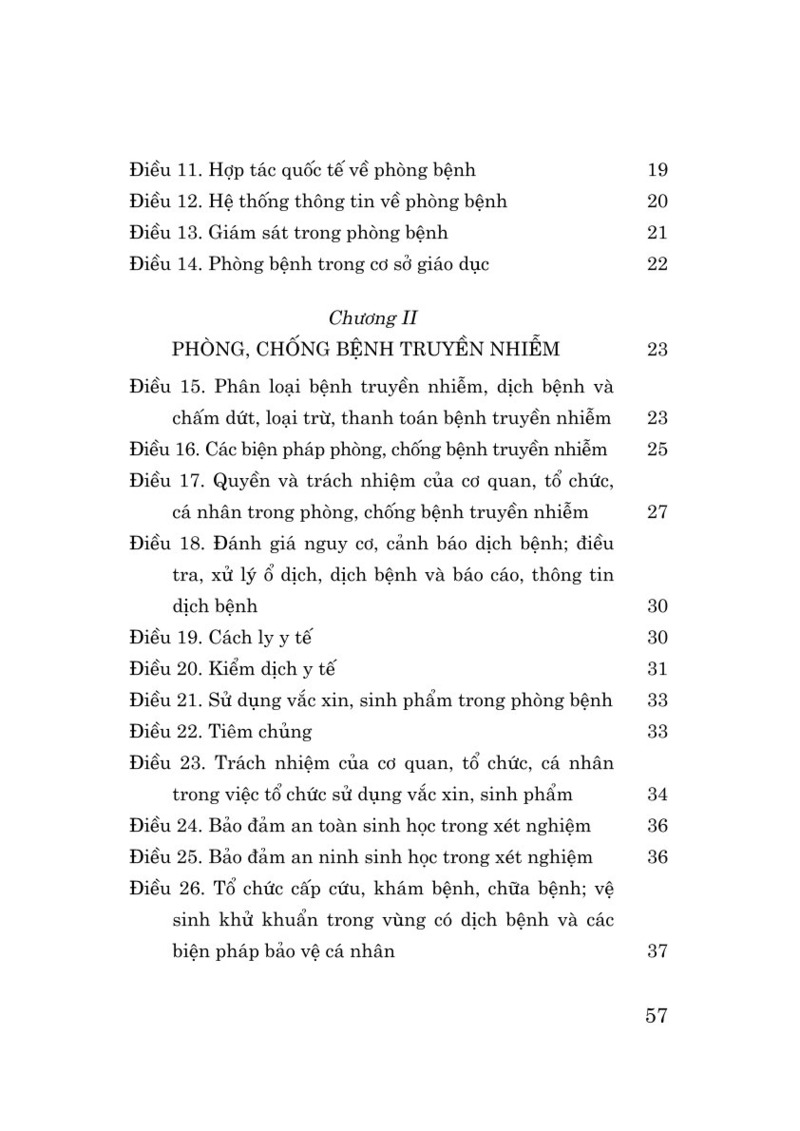 Điều 11. Hợp tác quốc tế về phòng bệnh 19
Điều 12. Hệ thống thông tin về phòng bệnh 20
Điều 13. Giám sát trong phòng bệnh 21
Điều 14. Phòng bệnh trong cơ sở giáo dục 22

Chương II
PHÒNG, CHỐNG BỆNH TRUYỀN NHIỄM 23

Điều 15. Phân loại bệnh truyền nhiễm, dịch bệnh và chấm dứt, loại trừ, thanh toán bệnh truyền nhiễm 23
Điều 16. Các biện pháp phòng, chống bệnh truyền nhiễm 25
Điều 17. Quyền và trách nhiệm của cơ quan, tổ chức, cá nhân trong phòng, chống bệnh truyền nhiễm 27
Điều 18. Đánh giá nguy cơ, cảnh báo dịch bệnh; điều tra, xử lý ổ dịch, dịch bệnh và báo cáo, thông tin dịch bệnh 30
Điều 19. Cách ly y tế 30
Điều 20. Kiểm dịch y tế 31
Điều 21. Sử dụng vắc xin, sinh phẩm trong phòng bệnh 33
Điều 22. Tiêm chủng 33
Điều 23. Trách nhiệm của cơ quan, tổ chức, cá nhân trong việc tổ chức sử dụng vắc xin, sinh phẩm 34
Điều 24. Bảo đảm an toàn sinh học trong xét nghiệm 36
Điều 25. Bảo đảm an ninh sinh học trong xét nghiệm 36
Điều 26. Tổ chức cấp cứu, khám bệnh, chữa bệnh; vệ sinh khử khuẩn trong vùng có dịch bệnh và các biện pháp bảo vệ cá nhân 37

57